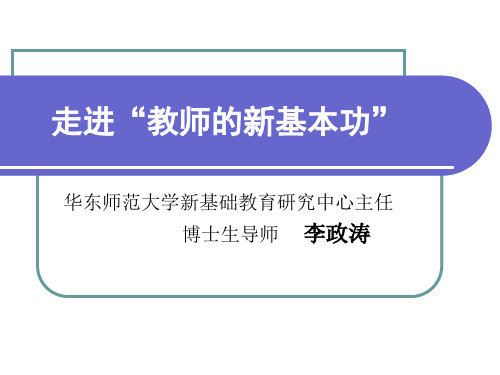 走进“教师的新基本功”

华东师范大学新基础教育研究中心主任

博士生导师 李政涛